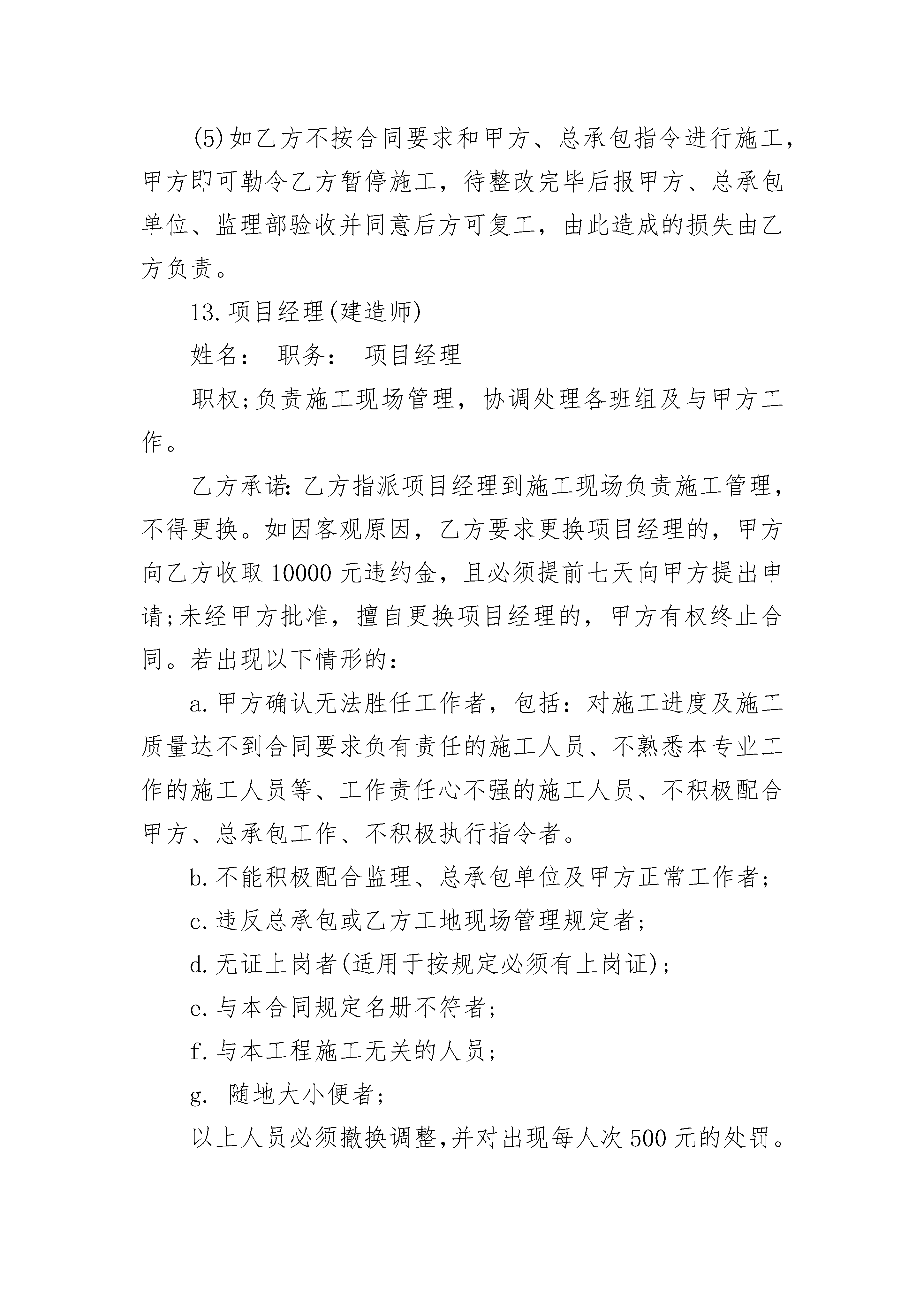 (5)如乙方不按合同要求和甲方、总承包指令进行施工，甲方即可勒令乙方暂停施工，待整改完毕后报甲方、总承包单位、监理部验收并同意后方可复工，由此造成的损失由乙方负责。

13.项目经理(建造师)

姓名： 职务： 项目经理

职权;负责施工现场管理，协调处理各班组及与甲方工作。

乙方承诺:乙方指派项目经理到施工现场负责施工管理，不得更换。如因客观原因，乙方要求更换项目经理的，甲方向乙方收取10000元违约金，且必须提前七天向甲方提出申请;未经甲方批准，擅自更换项目经理的，甲方有权终止合同。若出现以下情形的：

a.甲方确认无法胜任工作者，包括：对施工进度及施工质量达不到合同要求负有责任的施工人员、不熟悉本专业工作的施工人员等、工作责任心不强的施工人员、不积极配合甲方、总承包工作、不积极执行指令者。

b.不能积极配合监理、总承包单位及甲方正常工作者;

c.违反总承包或乙方工地现场管理规定者;

d.无证上岗者(适用于按规定必须有上岗证);

e.与本合同规定名册不符者;

f.与本工程施工无关的人员;

g. 随地大小便者;

以上人员必须撤换调整,并对出现每人次500元的处罚。